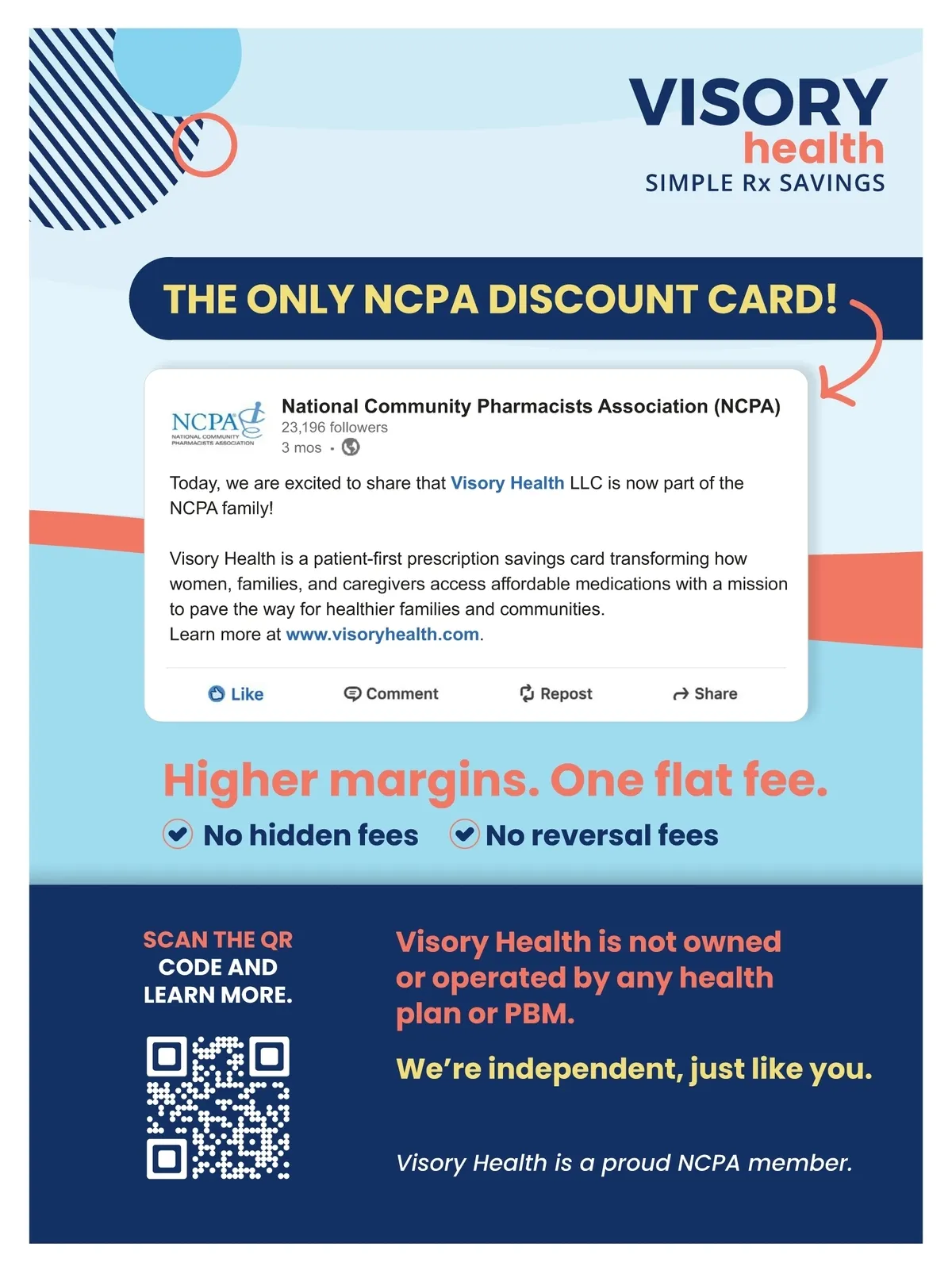 VISORY
health
SIMPLE Rx SAVINGS

THE ONLY NCPA DISCOUNT CARD!

NCPA
NATIONAL COMMUNITY PHARMACISTS ASSOCIATION

National Community Pharmacists Association (NCPA)
23,196 followers
3 mos •

Today, we are excited to share that Visory Health LLC is now part of the NCPA family!

Visory Health is a patient-first prescription savings card transforming how women, families, and caregivers access affordable medications with a mission to pave the way for healthier families and communities.
Learn more at www.visoryhealth.com.

Like Comment Repost Share

Higher margins. One flat fee.

No hidden fees No reversal fees

SCAN THE QR CODE AND LEARN MORE.

Visory Health is not owned or operated by any health plan or PBM.

We're independent, just like you.

Visory Health is a proud NCPA member.